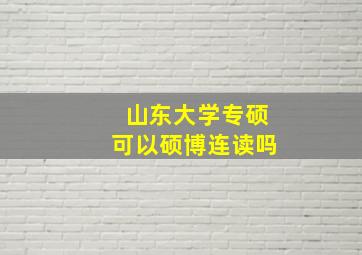 山东大学专硕
可以硕博连读吗